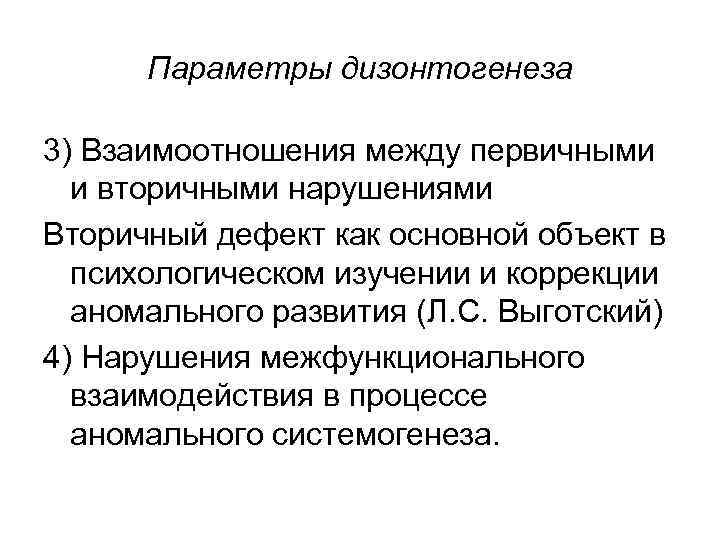 Параметры дизонтогенеза

3) Взаимоотношения между первичными и вторичными нарушениями

Вторичный дефект как основной объект в психологическом изучении и коррекции аномального развития (Л.С. Выготский)

4) Нарушения межфункционального взаимодействия в процессе аномального системогенеза.